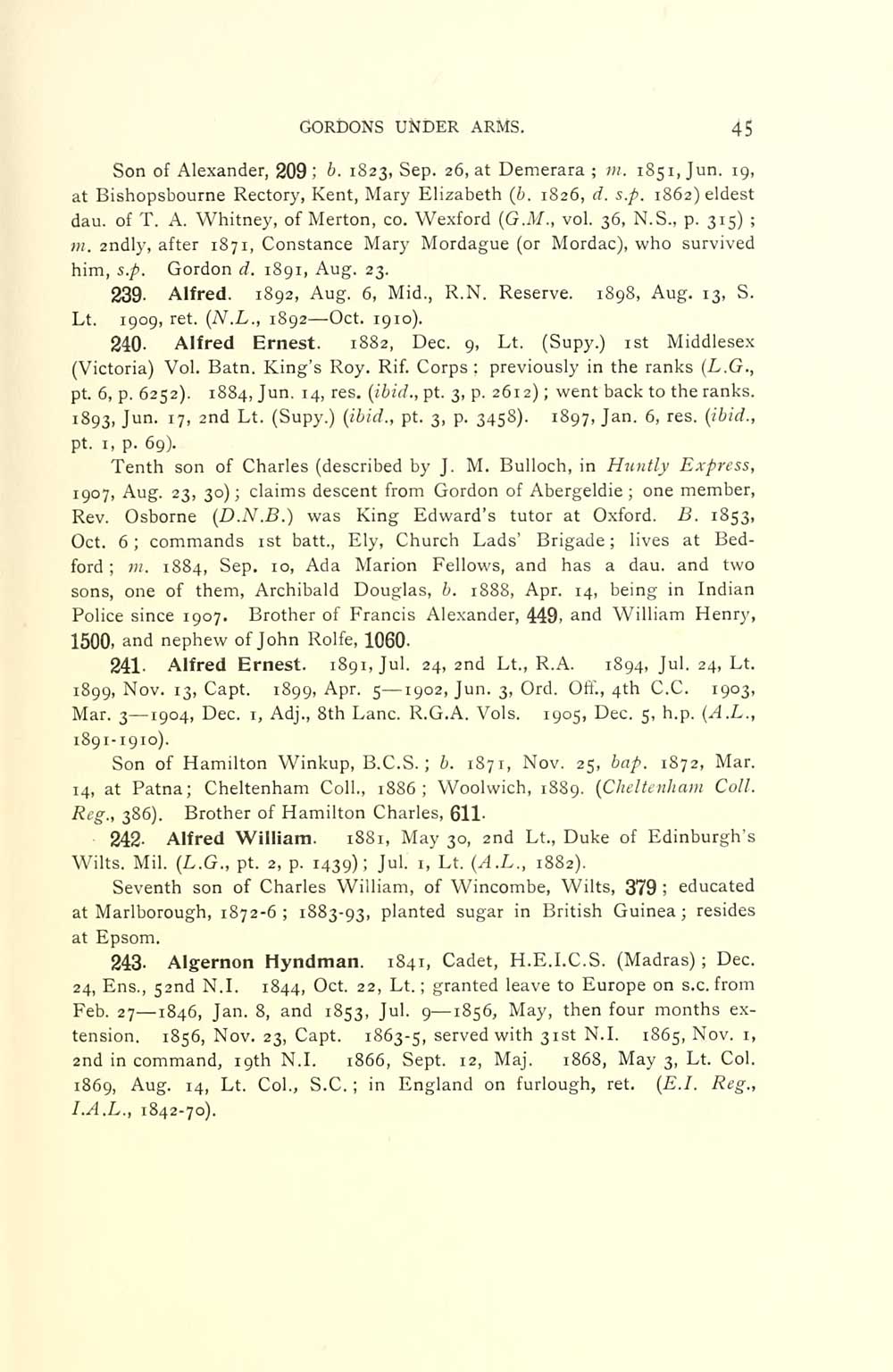 GORDONS UNDER ARMS. 45

Son of Alexander, 209; b. 1823, Sep. 26, at Demerara; m. 1851, Jun. 19, at Bishopsbourne Rectory, Kent, Mary Elizabeth (b. 1826, d. s.p. 1862) eldest dau. of T. A. Whitney, of Merton, co. Wexford (G.M., vol. 36, N.S., p. 315); m. 2ndly, after 1871, Constance Mary Mordague (or Mordac), who survived him, s.p. Gordon d. 1891, Aug. 23.

239. Alfred. 1892, Aug. 6, Mid., R.N. Reserve. 1898, Aug. 13, S. Lt. 1909, ret. (N.L., 1892—Oct. 1910).

240. Alfred Ernest. 1882, Dec. 9, Lt. (Supy.) 1st Middlesex (Victoria) Vol. Batn. King's Roy. Rif. Corps: previously in the ranks (L.G., pt. 6, p. 6252). 1884, Jun. 14, res. (ibid., pt. 3, p. 2612); went back to the ranks. 1893, Jun. 17, 2nd Lt. (Supy.) (ibid., pt. 3, p. 3458). 1897, Jan. 6, res. (ibid., pt. 1, p. 69).

Tenth son of Charles (described by J. M. Bulloch, in Huntly Express, 1907, Aug. 23, 30); claims descent from Gordon of Abergeldie; one member, Rev. Osborne (D.N.B.) was King Edward's tutor at Oxford. B. 1853, Oct. 6; commands 1st batt., Ely, Church Lads' Brigade; lives at Bedford; m. 1884, Sep. 10, Ada Marion Fellows, and has a dau. and two sons, one of them, Archibald Douglas, b. 1888, Apr. 14, being in Indian Police since 1907. Brother of Francis Alexander, 449, and William Henry, 1500, and nephew of John Rolfe, 1060.

241. Alfred Ernest. 1891, Jul. 24, 2nd Lt., R.A. 1894, Jul. 24, Lt. 1899, Nov. 13, Capt. 1899, Apr. 5—1902, Jun. 3, Ord. Off., 4th C.C. 1903, Mar. 3—1904, Dec. 1, Adj., 8th Lanc. R.G.A. Vols. 1905, Dec. 5, h.p. (A.L., 1891-1910).

Son of Hamilton Winkup, B.C.S.; b. 1871, Nov. 25, bap. 1872, Mar. 14, at Patna; Cheltenham Coll., 1886; Woolwich, 1889. (Cheltenham Coll. Reg., 386). Brother of Hamilton Charles, 611.

242. Alfred William. 1881, May 30, 2nd Lt., Duke of Edinburgh's Wilts. Mil. (L.G., pt. 2, p. 1439); Jul. 1, Lt. (A.L., 1882).

Seventh son of Charles William, of Wincombe, Wilts, 379; educated at Marlborough, 1872-6; 1883-93, planted sugar in British Guinea; resides at Epsom.

243. Algernon Hyndman. 1841, Cadet, H.E.I.C.S. (Madras); Dec. 24, Ens., 52nd N.I. 1844, Oct. 22, Lt.; granted leave to Europe on s.c. from Feb. 27—1846, Jan. 8, and 1853, Jul. 9—1856, May, then four months extension. 1856, Nov. 23, Capt. 1863-5, served with 31st N.I. 1865, Nov. 1, 2nd in command, 19th N.I. 1866, Sept. 12, Maj. 1868, May 3, Lt. Col. 1869, Aug. 14, Lt. Col., S.C.; in England on furlough, ret. (E.I. Reg., I.A.L., 1842-70).